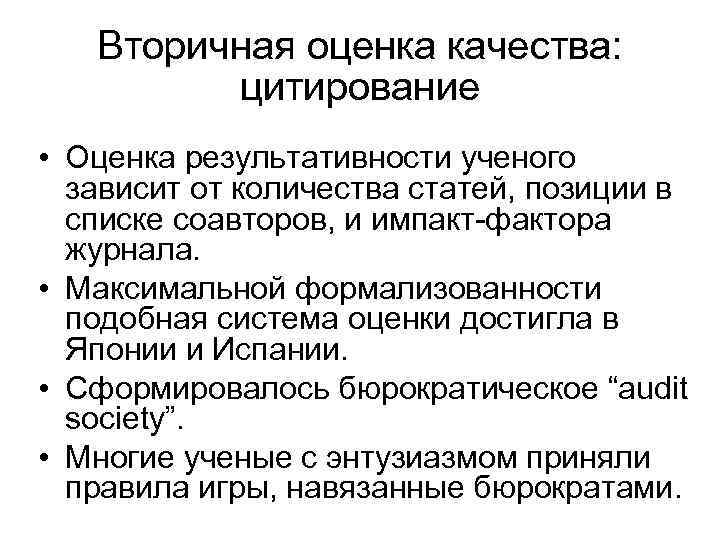 Вторичная оценка качества: цитирование

• Оценка результативности ученого зависит от количества статей, позиции в списке соавторов, и импакт-фактора журнала.
• Максимальной формализованности подобная система оценки достигла в Японии и Испании.
• Сформировалось бюрократическое “audit society”.
• Многие ученые с энтузиазмом приняли правила игры, навязанные бюрократами.